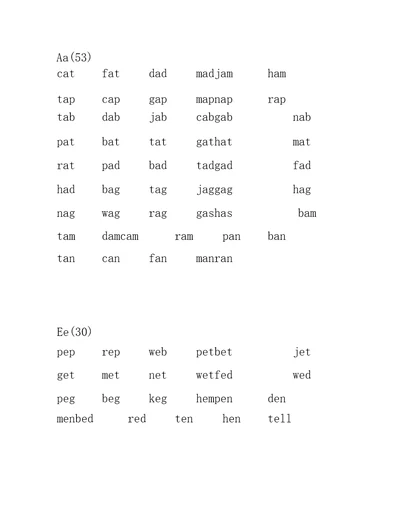 Aa(53)

cat fat dad madjam ham

tap cap gap mapnap rap

tab dab jab cabgab nab

pat bat tat gathat mat

rat pad bad tadgad fad

had bag tag jaggag hag

nag wag rag gashas bam

tam damcam ram pan ban

tan can fan manran

Ee(30)

pep rep web petbet jet

get met net wetfed wed

peg beg keg hempen den

menbed red ten hen tell